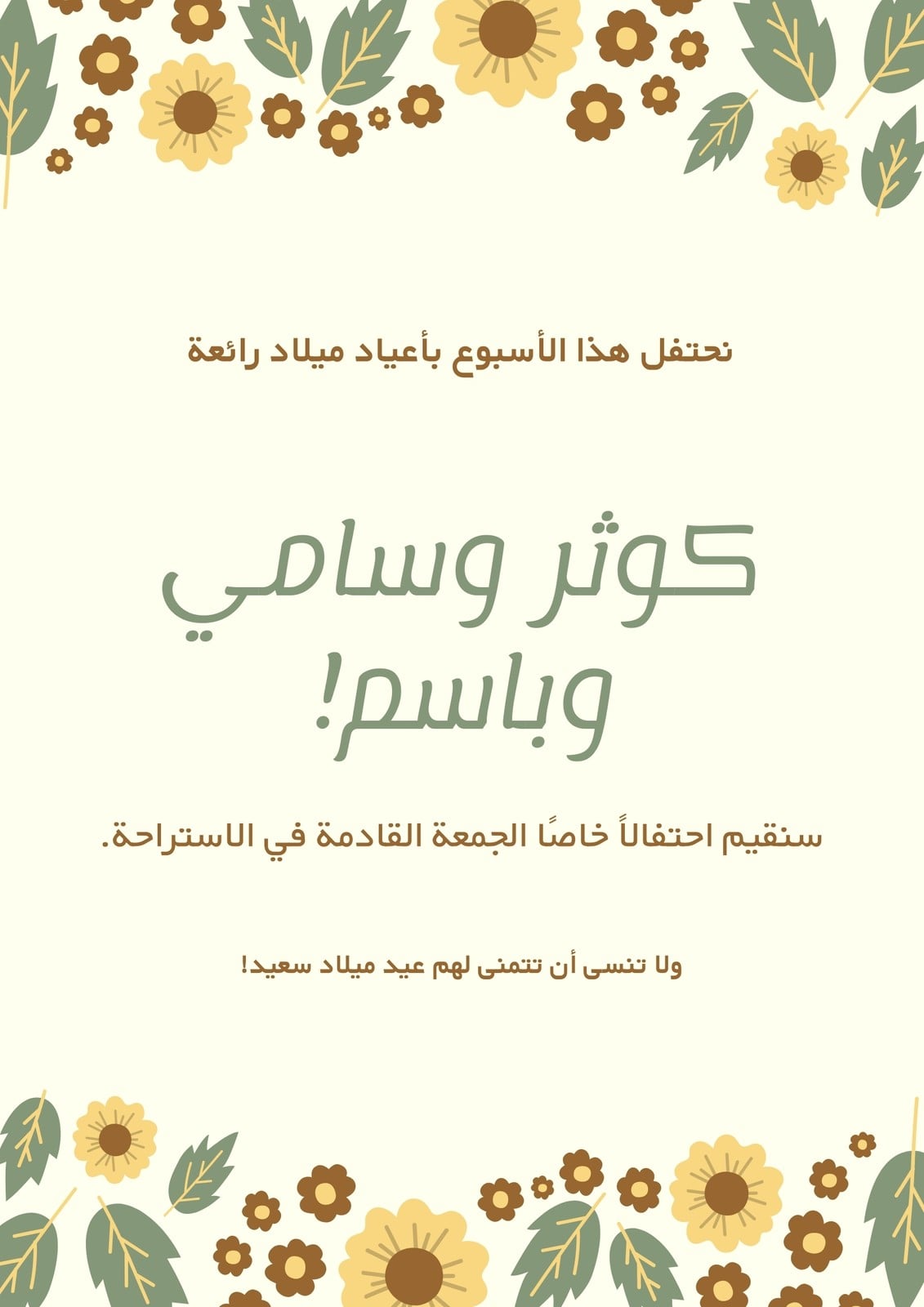 نحتفل هذا الأسبوع بأعياد ميلاد رائعة

كوثر وسامي
وباسم!

سنقيم احتفالاً خاصًا الجمعة القادمة في الاستراحة.

ولا تنسى أن تتمنى لهم عيد ميلاد سعيد!